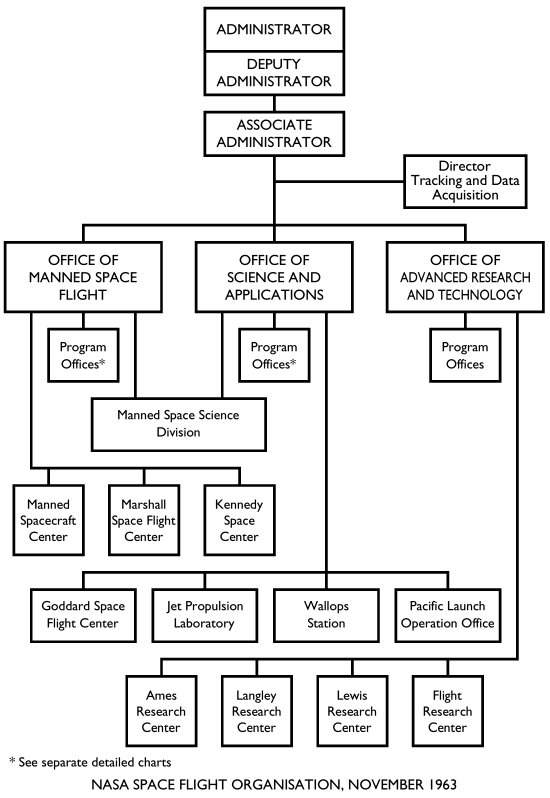 ADMINISTRATOR

DEPUTY ADMINISTRATOR

ASSOCIATE ADMINISTRATOR

Director Tracking and Data Acquisition

OFFICE OF MANNED SPACE FLIGHT

OFFICE OF SCIENCE AND APPLICATIONS

OFFICE OF ADVANCED RESEARCH AND TECHNOLOGY

Program Offices*

Program Offices*

Program Offices

Manned Space Science Division

Manned Spacecraft Center

Marshall Space Flight Center

Kennedy Space Center

Goddard Space Flight Center

Jet Propulsion Laboratory

Wallops Station

Pacific Launch Operation Office

Ames Research Center

Langley Research Center

Lewis Research Center

Flight Research Center

* See separate detailed charts

NASA SPACE FLIGHT ORGANISATION, NOVEMBER 1963